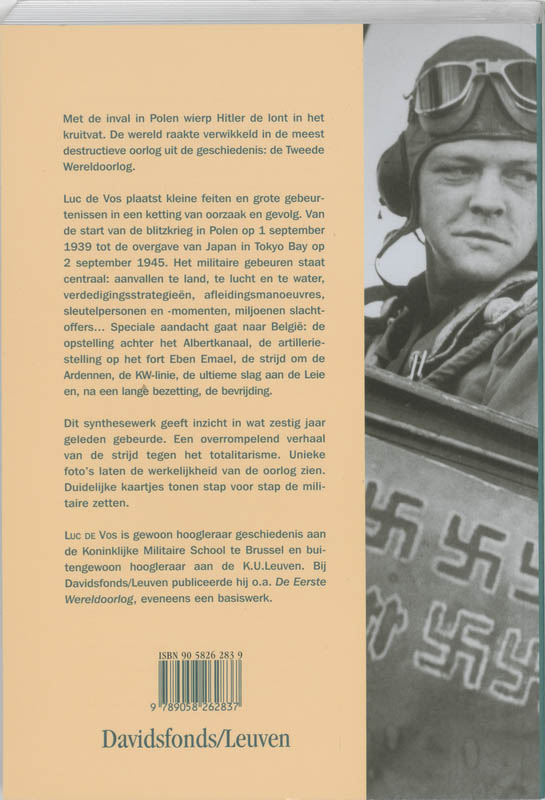 Met de inval in Polen wierp Hitler de lont in het kruitvat. De wereld raakte verwikkeld in de meest destructieve oorlog uit de geschiedenis: de Tweede Wereldoorlog.

Luc de Vos plaatst kleine feiten en grote gebeurtenissen in een ketting van oorzaak en gevolg. Van de start van de blitzkrieg in Polen op 1 september 1939 tot de overgave van Japan in Tokyo Bay op 2 september 1945. Het militaire gebeuren staat centraal: aanvallen te land, te lucht en te water, verdedigingsstrategieën, afleidingsmanoeuvres, sleutelpersonen en -momenten, miljoenen slachtoffers... Speciale aandacht gaat naar België: de opstelling achter het Albertkanaal, de artilleriestelling op het fort Eben Emael, de strijd om de Ardennen, de KW-linie, de ultieme slag aan de Leie en, na een lange bezetting, de bevrijding.

Dit synthesewerk geeft inzicht in wat zestig jaar geleden gebeurde. Een overrompelend verhaal van de strijd tegen het totalitarisme. Unieke foto's laten de werkelijkheid van de oorlog zien. Duidelijke kaartjes tonen stap voor stap de militaire zetten.

Luc de Vos is gewoon hoogleraar geschiedenis aan de Koninklijke Militaire School te Brussel en buitengewoon hoogleraar aan de K.U.Leuven. Bij Davidsfonds/Leuven publiceerde hij o.a. De Eerste Wereldoorlog, eveneens een basiswerk.

ISBN 90 5826 283 9

9 789058 262837

Davidsfonds/Leuven